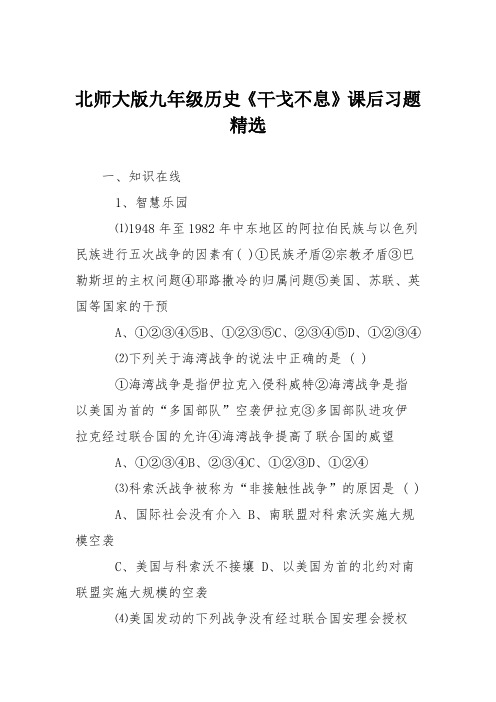 北师大版九年级历史《干戈不息》课后习题精选

一、知识在线

1、智慧乐园

⑴1948 年至 1982 年中东地区的阿拉伯民族与以色列民族进行五次战争的因素有( )①民族矛盾②宗教矛盾③巴勒斯坦的主权问题④耶路撒冷的归属问题⑤美国、苏联、英国等国家的干预

A、①②③④⑤B、①②③⑤C、②③④⑤D、①②③④

⑵下列关于海湾战争的说法中正确的是 ( )

①海湾战争是指伊拉克入侵科威特②海湾战争是指以美国为首的“多国部队”空袭伊拉克③多国部队进攻伊拉克经过联合国的允许④海湾战争提高了联合国的威望

A、①②③④B、②③④C、①②③D、①②④

⑶科索沃战争被称为“非接触性战争”的原因是 ( )

A、国际社会没有介入 B、南联盟对科索沃实施大规模空袭

C、美国与科索沃不接壤 D、以美国为首的北约对南联盟实施大规模的空袭

⑷美国发动的下列战争没有经过联合国安理会授权